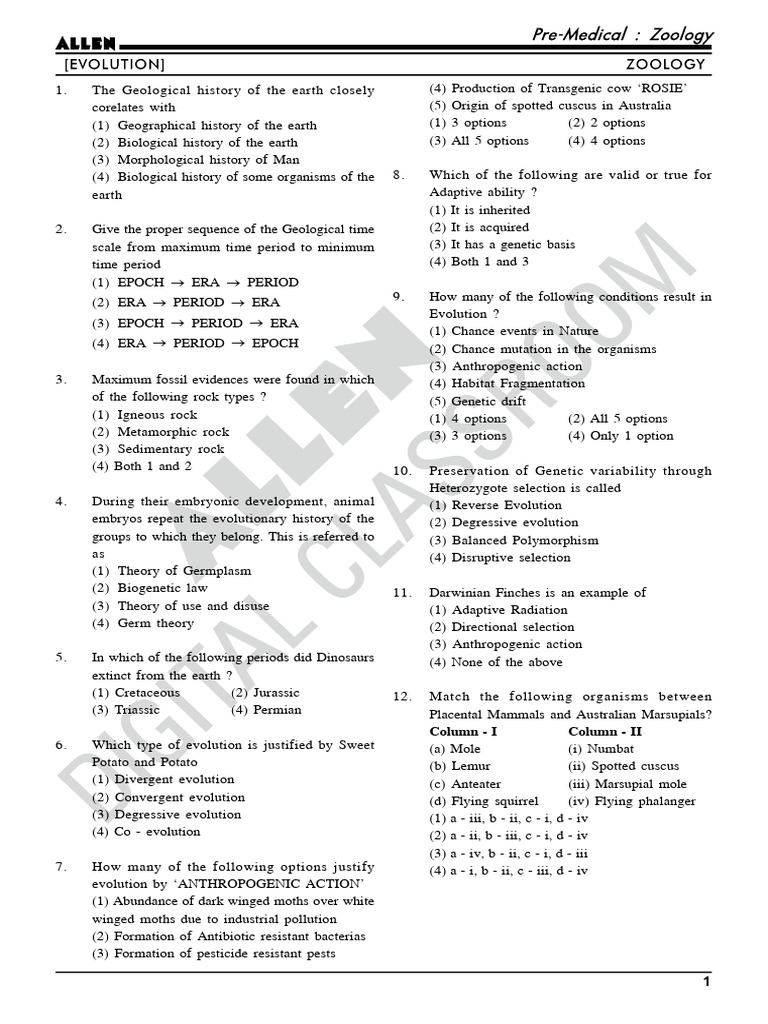 ALLEN

Pre-Medical : Zoology

[EVOLUTION]

ZOOLOGY

1. The Geological history of the earth closely corelates with
(1) Geographical history of the earth
(2) Biological history of the earth
(3) Morphological history of Man
(4) Biological history of some organisms of the earth

2. Give the proper sequence of the Geological time scale from maximum time period to minimum time period
(1) EPOCH $\rightarrow$ ERA $\rightarrow$ PERIOD
(2) ERA $\rightarrow$ PERIOD $\rightarrow$ ERA
(3) EPOCH $\rightarrow$ PERIOD $\rightarrow$ ERA
(4) ERA $\rightarrow$ PERIOD $\rightarrow$ EPOCH

3. Maximum fossil evidences were found in which of the following rock types ?
(1) Igneous rock
(2) Metamorphic rock
(3) Sedimentary rock
(4) Both 1 and 2

4. During their embryonic development, animal embryos repeat the evolutionary history of the groups to which they belong. This is referred to as
(1) Theory of Germplasm
(2) Biogenetic law
(3) Theory of use and disuse
(4) Germ theory

5. In which of the following periods did Dinosaurs extinct from the earth ?
(1) Cretaceous
(2) Jurassic
(3) Triassic
(4) Permian

6. Which type of evolution is justified by Sweet Potato and Potato
(1) Divergent evolution
(2) Convergent evolution
(3) Degressive evolution
(4) Co - evolution

7. How many of the following options justify evolution by 'ANTHROPOGENIC ACTION'
(1) Abundance of dark winged moths over white winged moths due to industrial pollution
(2) Formation of Antibiotic resistant bacterias
(3) Formation of pesticide resistant pests
(4) Production of Transgenic cow 'ROSIE'
(5) Origin of spotted cuscus in Australia
(1) 3 options
(2) 2 options
(3) All 5 options
(4) 4 options

8. Which of the following are valid or true for Adaptive ability ?
(1) It is inherited
(2) It is acquired
(3) It has a genetic basis
(4) Both 1 and 3

9. How many of the following conditions result in Evolution ?
(1) Chance events in Nature
(2) Chance mutation in the organisms
(3) Anthropogenic action
(4) Habitat Fragmentation
(5) Genetic drift
(1) 4 options
(2) All 5 options
(3) 3 options
(4) Only 1 option

10. Preservation of Genetic variability through Heterozygote selection is called
(1) Reverse Evolution
(2) Degressive evolution
(3) Balanced Polymorphism
(4) Disruptive selection

11. Darwinian Finches is an example of
(1) Adaptive Radiation
(2) Directional selection
(3) Anthropogenic action
(4) None of the above

12. Match the following organisms between Placental Mammals and Australian Marsupials?

| Column - I | Column - II |
|---|---|
| (a) Mole | (i) Numbat |
| (b) Lemur | (ii) Spotted cuscus |
| (c) Anteater | (iii) Marsupial mole |
| (d) Flying squirrel | (iv) Flying phalanger |

(1) a - iii, b - ii, c - i, d - iv
(2) a - ii, b - iii, c - i, d - iv
(3) a - iv, b - ii, c - i, d - iii
(4) a - i, b - ii, c - iii, d - iv

ALLEN DIGITAL CLASSROOM

1